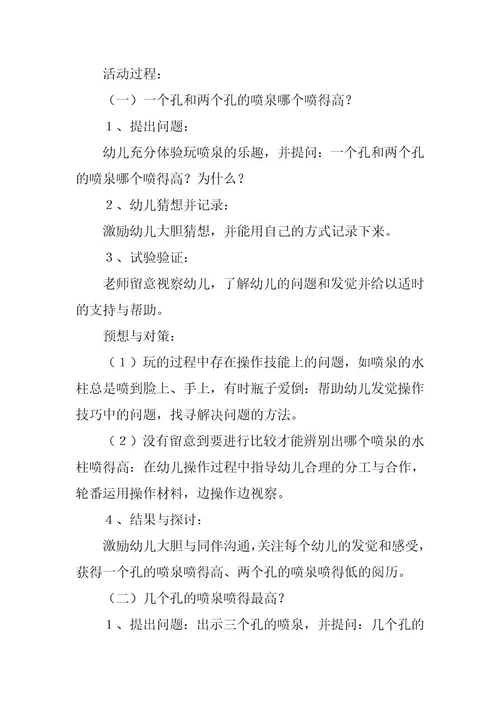 活动过程：

（一）一个孔和两个孔的喷泉哪个喷得高？

1、提出问题：

幼儿充分体验玩喷泉的乐趣，并提问：一个孔和两个孔的喷泉哪个喷得高？为什么？

2、幼儿猜想并记录：

激励幼儿大胆猜想，并能用自己的方式记录下来。

3、试验验证：

老师留意视察幼儿，了解幼儿的问题和发觉并给以适时的支持与帮助。

预想与对策：

（1）玩的过程中存在操作技能上的问题，如喷泉的水柱总是喷到脸上、手上，有时瓶子爱倒：帮助幼儿发觉操作技巧中的问题，找寻解决问题的方法。

（2）没有留意到要进行比较才能辨别出哪个喷泉的水柱喷得高：在幼儿操作过程中指导幼儿合理的分工与合作，轮番运用操作材料，边操作边视察。

4、结果与探讨：

激励幼儿大胆与同伴沟通，关注每个幼儿的发觉和感受，获得一个孔的喷泉喷得高、两个孔的喷泉喷得低的阅历。

（二）几个孔的喷泉喷得最高？

1、提出问题：出示三个孔的喷泉，并提问：几个孔的